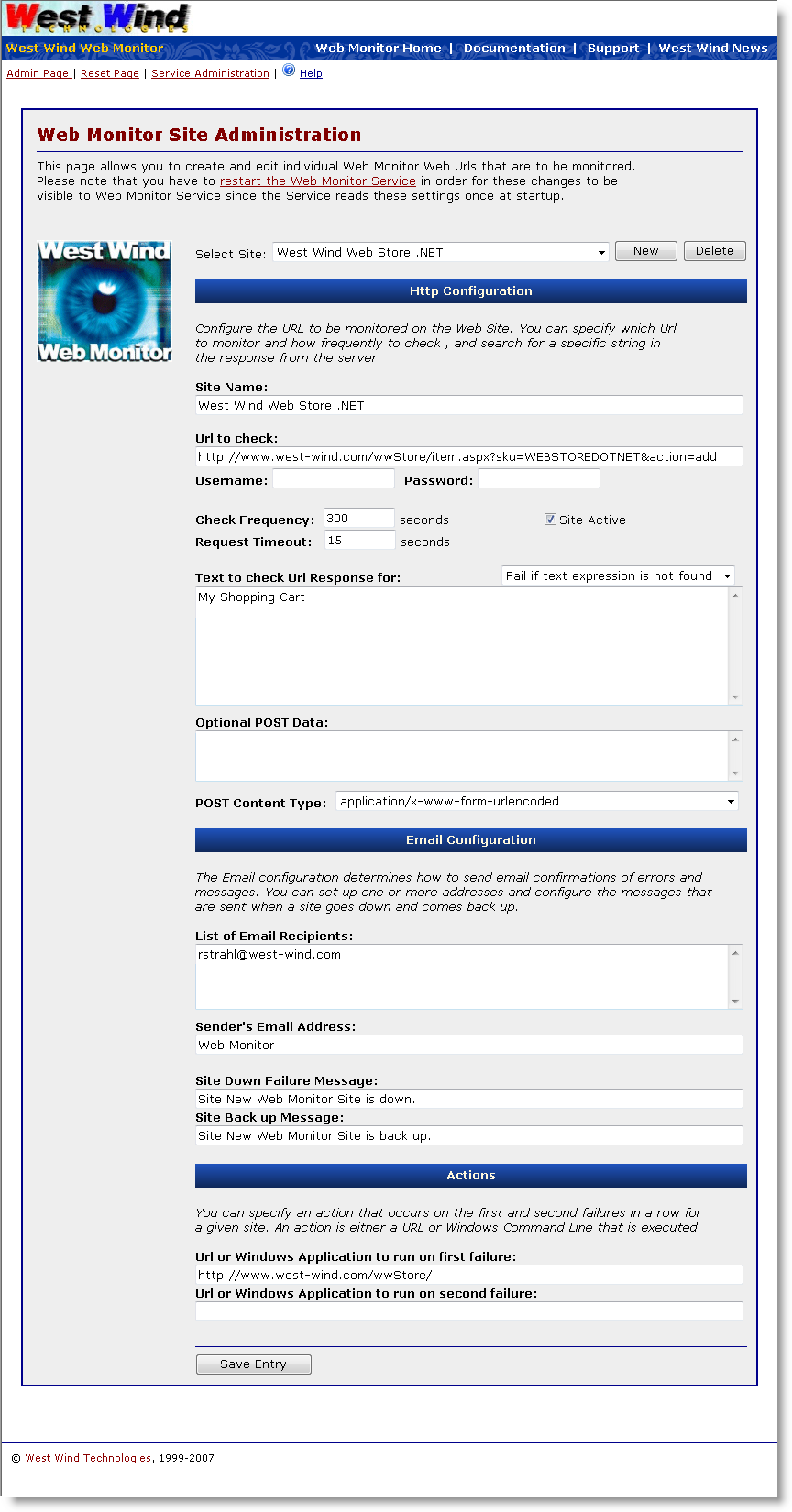 West Wind
TECHNOLOGIES

West Wind Web Monitor
Web Monitor Home | Documentation | Support | West Wind News

Admin Page | Reset Page | Service Administration | Help

Web Monitor Site Administration

This page allows you to create and edit individual Web Monitor Web Urls that are to be monitored. Please note that you have to restart the Web Monitor Service in order for these changes to be visible to Web Monitor Service since the Service reads these settings once at startup.

West Wind
Web Monitor

Select Site: West Wind Web Store .NET
New
Delete

Http Configuration

Configure the URL to be monitored on the Web Site. You can specify which Url to monitor and how frequently to check , and search for a specific string in the response from the server.

Site Name:
West Wind Web Store .NET

Url to check:
http://www.west-wind.com/wwStore/item.aspx?sku=WEBSTOREDOTNET&action=add

Username:
Password:

Check Frequency: 300 seconds
Site Active
Request Timeout: 15 seconds

Text to check Url Response for:
Fail if text expression is not found
My Shopping Cart

Optional POST Data:

POST Content Type: application/x-www-form-urlencoded

Email Configuration

The Email configuration determines how to send email confirmations of errors and messages. You can set up one or more addresses and configure the messages that are sent when a site goes down and comes back up.

List of Email Recipients:
rstrahl@west-wind.com

Sender's Email Address:
Web Monitor

Site Down Failure Message:
Site New Web Monitor Site is down.
Site Back up Message:
Site New Web Monitor Site is back up.

Actions

You can specify an action that occurs on the first and second failures in a row for a given site. An action is either a URL or Windows Command Line that is executed.

Url or Windows Application to run on first failure:
http://www.west-wind.com/wwStore/
Url or Windows Application to run on second failure:

Save Entry

© West Wind Technologies, 1999-2007